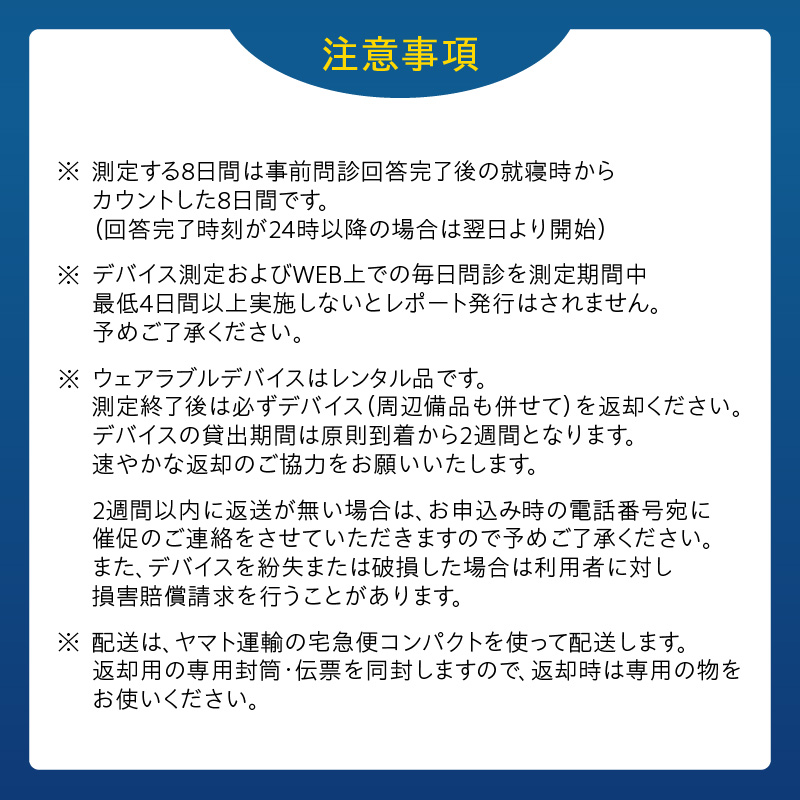 注意事項

※ 測定する8日間は事前問診回答完了後の就寝時からカウントした8日間です。
（回答完了時刻が24時以降の場合は翌日より開始）

※ デバイス測定およびWEB上での毎日問診を測定期間中最低4日間以上実施しないとレポート発行はされません。
予めご了承ください。

※ ウェアラブルデバイスはレンタル品です。
測定終了後は必ずデバイス（周辺備品も併せて）を返却ください。
デバイスの貸出期間は原則到着から2週間となります。
速やかな返却のご協力をお願いいたします。

2週間以内に返送が無い場合は、お申込み時の電話番号宛に催促のご連絡をさせていただきますので予めご了承ください。
また、デバイスを紛失または破損した場合は利用者に対し損害賠償請求を行うことがあります。

※ 配送は、ヤマト運輸の宅急便コンパクトを使って配送します。
返却用の専用封筒・伝票を同封しますので、返却時は専用の物をお使いください。